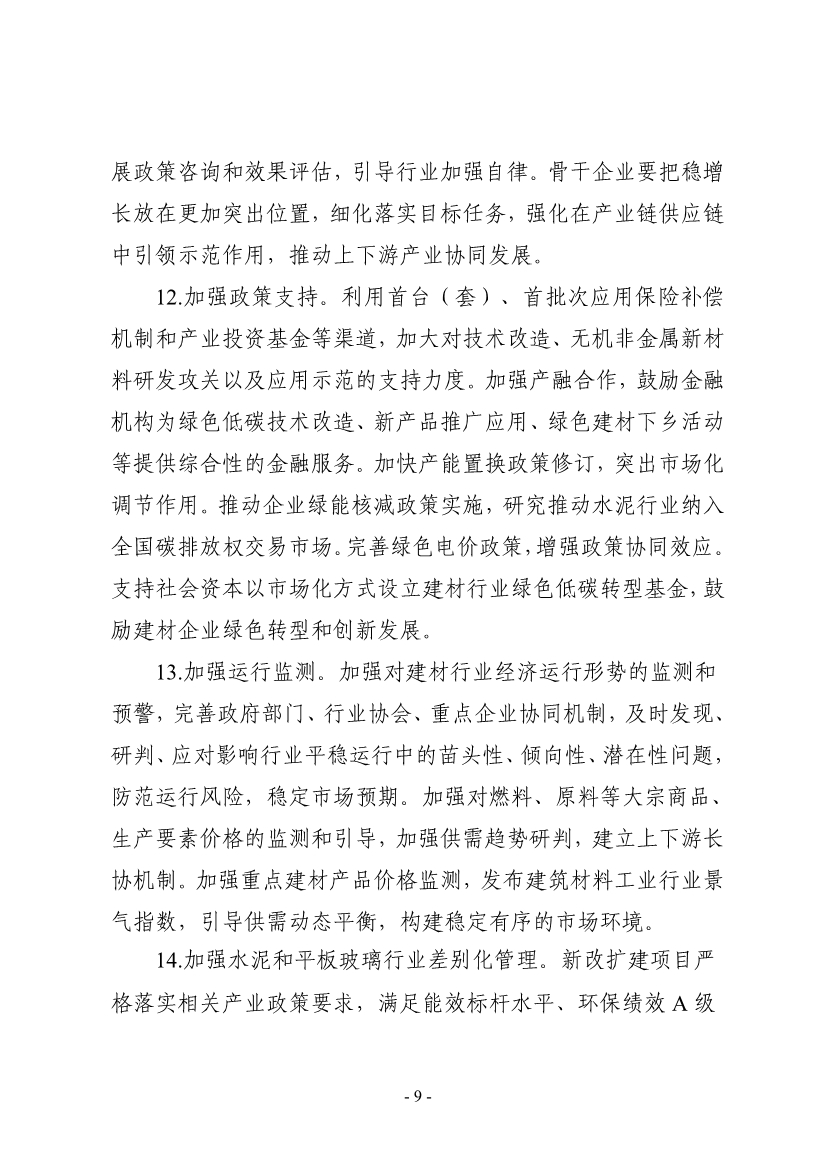 展政策咨询和效果评估，引导行业加强自律。骨干企业要把稳增长放在更加突出位置，细化落实目标任务，强化在产业链供应链中引领示范作用，推动上下游产业协同发展。

12.加强政策支持。利用首台（套）、首批次应用保险补偿机制和产业投资基金等渠道，加大对技术改造、无机非金属新材料研发攻关以及应用示范的支持力度。加强产融合作，鼓励金融机构为绿色低碳技术改造、新产品推广应用、绿色建材下乡活动等提供综合性的金融服务。加快产能置换政策修订，突出市场化调节作用。推动企业绿能核减政策实施，研究推动水泥行业纳入全国碳排放权交易市场。完善绿色电价政策，增强政策协同效应。支持社会资本以市场化方式设立建材行业绿色低碳转型基金，鼓励建材企业绿色转型和创新发展。

13.加强运行监测。加强对建材行业经济运行形势的监测和预警，完善政府部门、行业协会、重点企业协同机制，及时发现、研判、应对影响行业平稳运行中的苗头性、倾向性、潜在性问题，防范运行风险，稳定市场预期。加强对燃料、原料等大宗商品、生产要素价格的监测和引导，加强供需趋势研判，建立上下游长协机制。加强重点建材产品价格监测，发布建筑材料工业行业景气指数，引导供需动态平衡，构建稳定有序的市场环境。

14.加强水泥和平板玻璃行业差别化管理。新改扩建项目严格落实相关产业政策要求，满足能效标杆水平、环保绩效 A 级

- 9 -